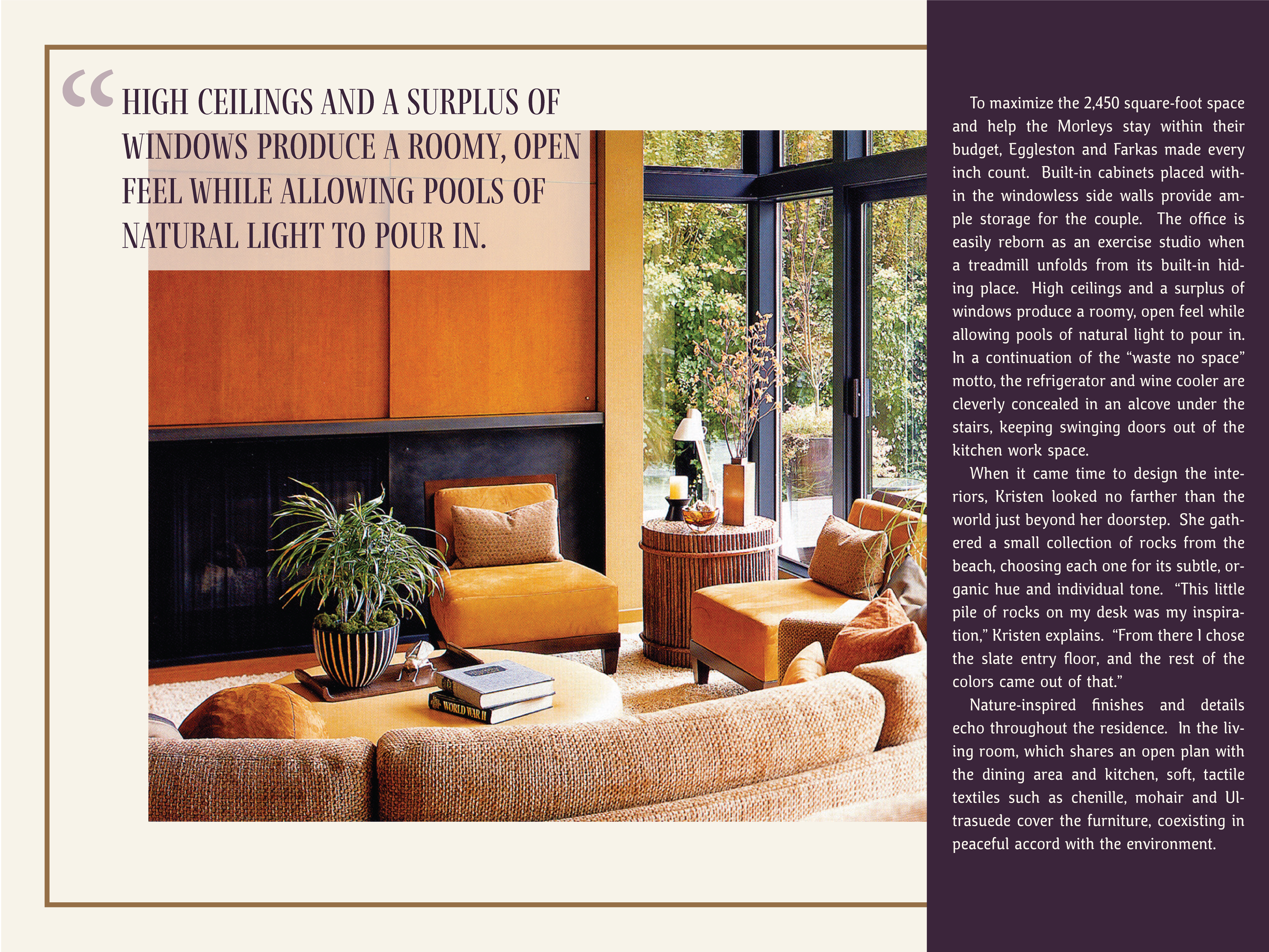 “HIGH CEILINGS AND A SURPLUS OF WINDOWS PRODUCE A ROOMY, OPEN FEEL WHILE ALLOWING POOLS OF NATURAL LIGHT TO POUR IN.

WORLD WAR II

To maximize the 2,450 square-foot space and help the Morleys stay within their budget, Eggleston and Farkas made every inch count. Built-in cabinets placed within the windowless side walls provide ample storage for the couple. The office is easily reborn as an exercise studio when a treadmill unfolds from its built-in hiding place. High ceilings and a surplus of windows produce a roomy, open feel while allowing pools of natural light to pour in. In a continuation of the “waste no space” motto, the refrigerator and wine cooler are cleverly concealed in an alcove under the stairs, keeping swinging doors out of the kitchen work space.

When it came time to design the interiors, Kristen looked no farther than the world just beyond her doorstep. She gathered a small collection of rocks from the beach, choosing each one for its subtle, organic hue and individual tone. “This little pile of rocks on my desk was my inspiration,” Kristen explains. “From there I chose the slate entry floor, and the rest of the colors came out of that.”

Nature-inspired finishes and details echo throughout the residence. In the living room, which shares an open plan with the dining area and kitchen, soft, tactile textiles such as chenille, mohair and Ultrasuede cover the furniture, coexisting in peaceful accord with the environment.